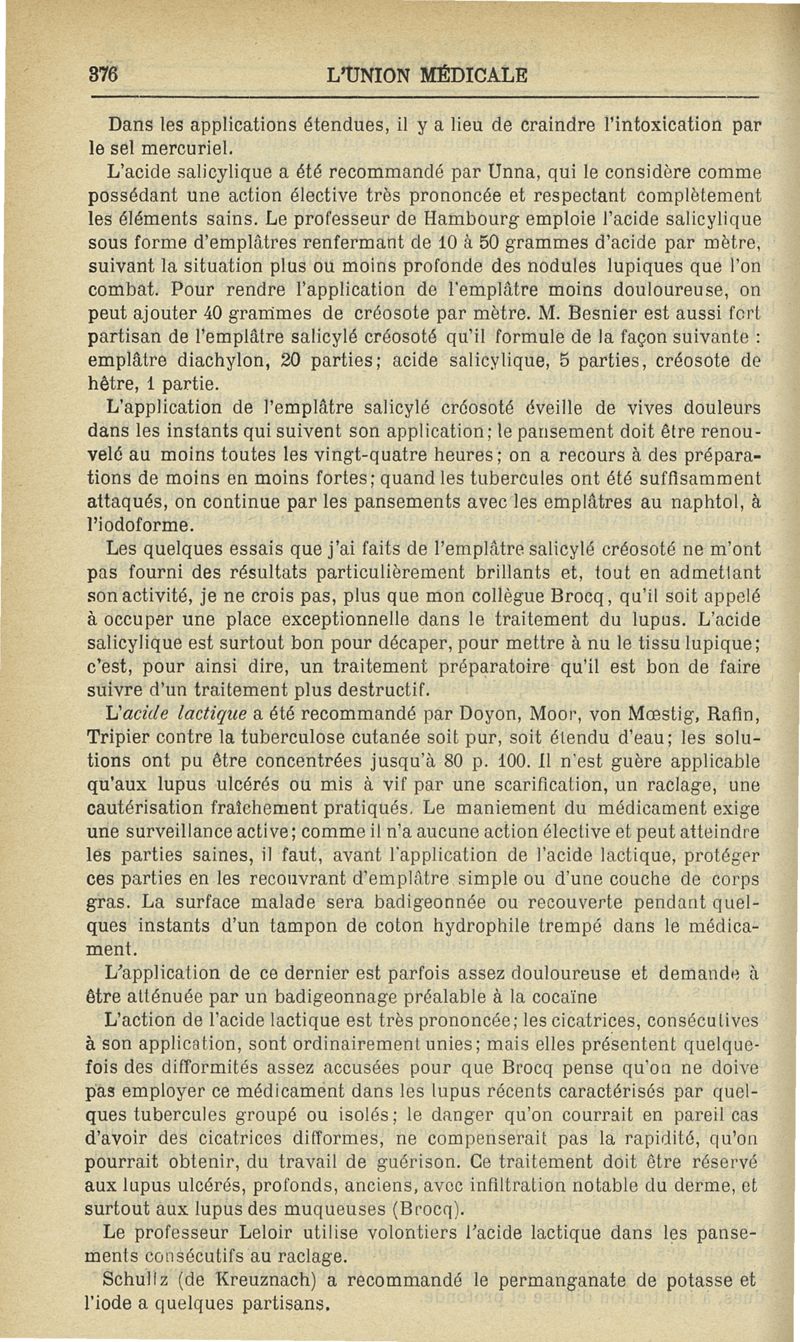 376 L'UNION MÉDICALE

Dans les applications étendues, il y a lieu de craindre l'intoxication par le sel mercuriel.

L'acide salicylique a été recommandé par Unna, qui le considère comme possédant une action élective très prononcée et respectant complètement les éléments sains. Le professeur de Hambourg emploie l'acide salicylique sous forme d'emplâtres renfermant de 10 à 50 grammes d'acide par mètre, suivant la situation plus ou moins profonde des nodules lupiques que l'on combat. Pour rendre l'application de l'emplâtre moins douloureuse, on peut ajouter 40 grammes de créosote par mètre. M. Besnier est aussi fort partisan de l'emplâtre salicylé créosoté qu'il formule de la façon suivante : emplâtre diachylon, 20 parties; acide salicylique, 5 parties, créosote de hêtre, 1 partie.

L'application de l'emplâtre salicylé créosoté éveille de vives douleurs dans les instants qui suivent son application; le pansement doit être renouvelé au moins toutes les vingt-quatre heures; on a recours à des préparations de moins en moins fortes; quand les tubercules ont été suffisamment attaqués, on continue par les pansements avec les emplâtres au naphtol, à l'iodoforme.

Les quelques essais que j'ai faits de l'emplâtre salicylé créosoté ne m'ont pas fourni des résultats particulièrement brillants et, tout en admettant son activité, je ne crois pas, plus que mon collègue Brocq, qu'il soit appelé à occuper une place exceptionnelle dans le traitement du lupus. L'acide salicylique est surtout bon pour décaper, pour mettre à nu le tissu lupique; c'est, pour ainsi dire, un traitement préparatoire qu'il est bon de faire suivre d'un traitement plus destructif.

L'acide lactique a été recommandé par Doyon, Moor, von Mœstig, Rafin, Tripier contre la tuberculose cutanée soit pur, soit étendu d'eau; les solutions ont pu être concentrées jusqu'à 80 p. 100. Il n'est guère applicable qu'aux lupus ulcérés ou mis à vif par une scarification, un raclage, une cautérisation fraîchement pratiqués. Le maniement du médicament exige une surveillance active; comme il n'a aucune action élective et peut atteindre les parties saines, il faut, avant l'application de l'acide lactique, protéger ces parties en les recouvrant d'emplâtre simple ou d'une couche de corps gras. La surface malade sera badigeonnée ou recouverte pendant quelques instants d'un tampon de coton hydrophile trempé dans le médicament.

L'application de ce dernier est parfois assez douloureuse et demande à être atténuée par un badigeonnage préalable à la cocaïne

L'action de l'acide lactique est très prononcée; les cicatrices, consécutives à son application, sont ordinairement unies; mais elles présentent quelquefois des difformités assez accusées pour que Brocq pense qu'on ne doive pas employer ce médicament dans les lupus récents caractérisés par quelques tubercules groupé ou isolés; le danger qu'on courrait en pareil cas d'avoir des cicatrices difformes, ne compenserait pas la rapidité, qu'on pourrait obtenir, du travail de guérison. Ce traitement doit être réservé aux lupus ulcérés, profonds, anciens, avec infiltration notable du derme, et surtout aux lupus des muqueuses (Brocq).

Le professeur Leloir utilise volontiers l'acide lactique dans les pansements consécutifs au raclage.

Schultz (de Kreuznach) a recommandé le permanganate de potasse et l'iode a quelques partisans.